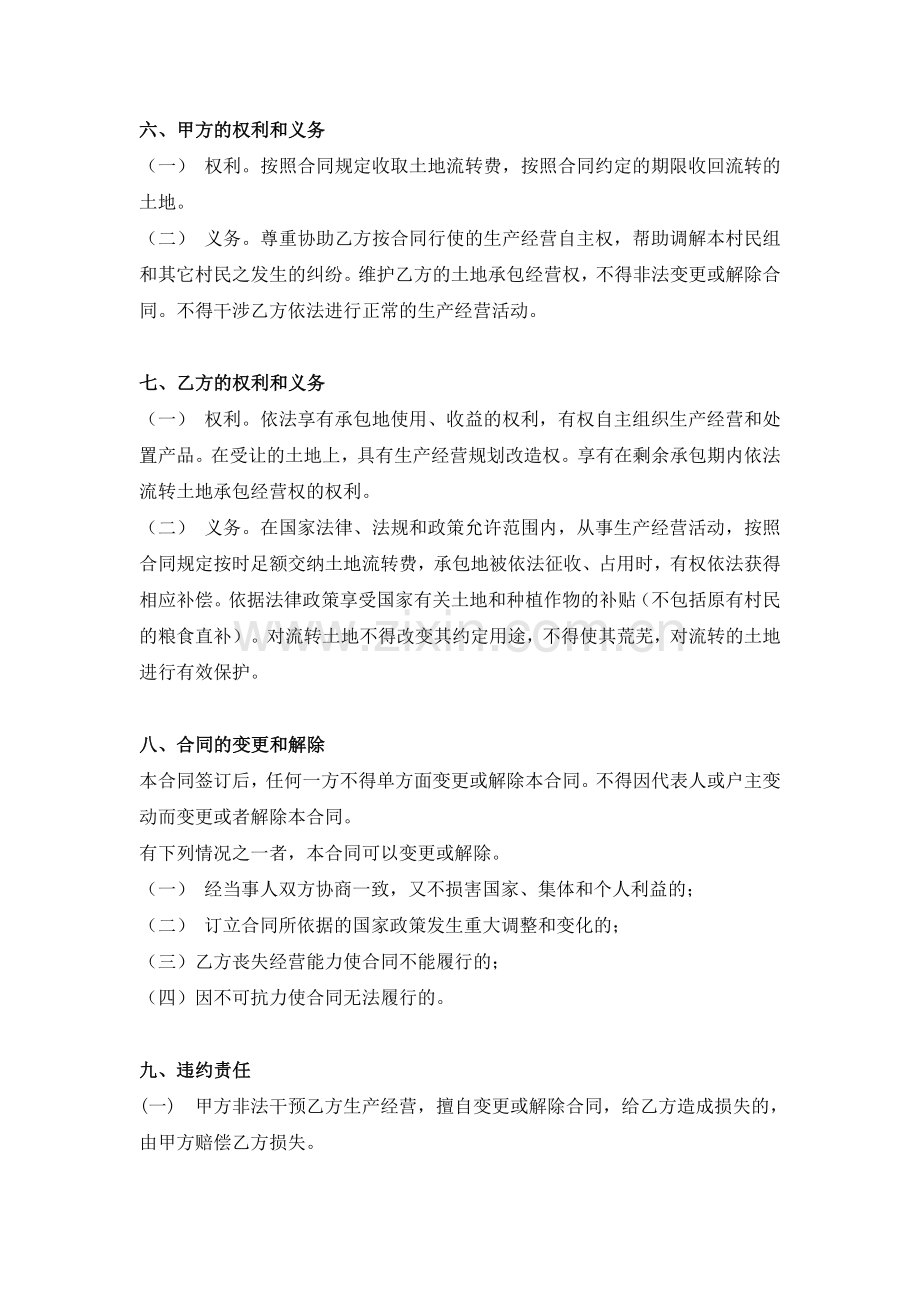 六、甲方的权利和义务

（一） 权利。按照合同规定收取土地流转费，按照合同约定的期限收回流转的土地。

（二） 义务。尊重协助乙方按合同行使的生产经营自主权，帮助调解本村民组和其它村民之发生的纠纷。维护乙方的土地承包经营权，不得非法变更或解除合同。不得干涉乙方依法进行正常的生产经营活动。

七、乙方的权利和义务

（一） 权利。依法享有承包地使用、收益的权利，有权自主组织生产经营和处置产品。在受让的土地上，具有生产经营规划改造权。享有在剩余承包期内依法流转土地承包经营权的权利。

（二） 义务。在国家法律、法规和政策允许范围内，从事生产经营活动，按照合同规定按时足额交纳土地流转费，承包地被依法征收、占用时，有权依法获得相应补偿。依据法律政策享受国家有关土地和种植作物的补贴（不包括原有村民的粮食直补）。对流转土地不得改变其约定用途，不得使其荒芜，对流转的土地进行有效保护。

八、合同的变更和解除

本合同签订后，任何一方不得单方面变更或解除本合同。不得因代表人或户主变动而变更或者解除本合同。

有下列情况之一者，本合同可以变更或解除。

（一） 经当事人双方协商一致，又不损害国家、集体和个人利益的；

（二） 订立合同所依据的国家政策发生重大调整和变化的；

（三）乙方丧失经营能力使合同不能履行的；

（四）因不可抗力使合同无法履行的。

九、违约责任

(一) 甲方非法干预乙方生产经营，擅自变更或解除合同，给乙方造成损失的，由甲方赔偿乙方损失。

www.zixin.com.cn